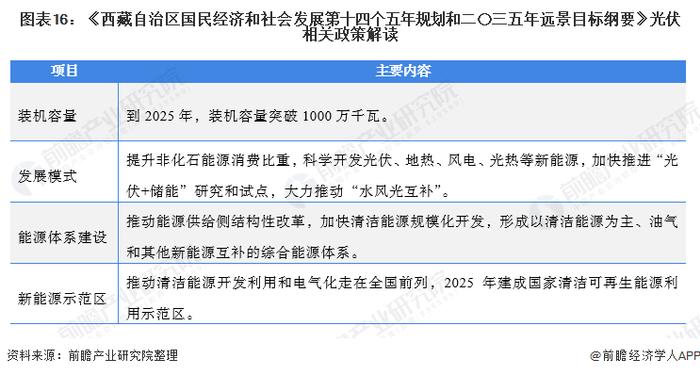 图表16：《西藏自治区国民经济和社会发展第十四个五年规划和二〇三五年远景目标纲要》光伏相关政策解读

| 项目 | 主要内容 |
|---|---|
| 装机容量 | 到 2025 年，装机容量突破 1000 万千瓦。 |
| 发展模式 | 提升非化石能源消费比重，科学开发光伏、地热、风电、光热等新能源，加快推进“光伏+储能”研究和试点，大力推动“水风光互补”。 |
| 能源体系建设 | 推动能源供给侧结构性改革，加快清洁能源规模化开发，形成以清洁能源为主、油气和其他新能源互补的综合能源体系。 |
| 新能源示范区 | 推动清洁能源开发利用和电气化走在全国前列，2025 年建成国家清洁可再生能源利用示范区。 |

资料来源：前瞻产业研究院整理

@前瞻经济学人APP